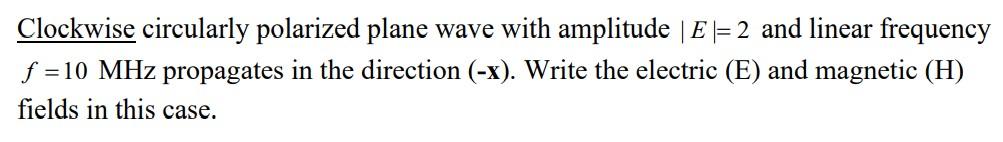 Clockwise circularly polarized plane wave with amplitude $|E|=2$ and linear frequency $f=10$ MHz propagates in the direction (-x). Write the electric (E) and magnetic (H) fields in this case.